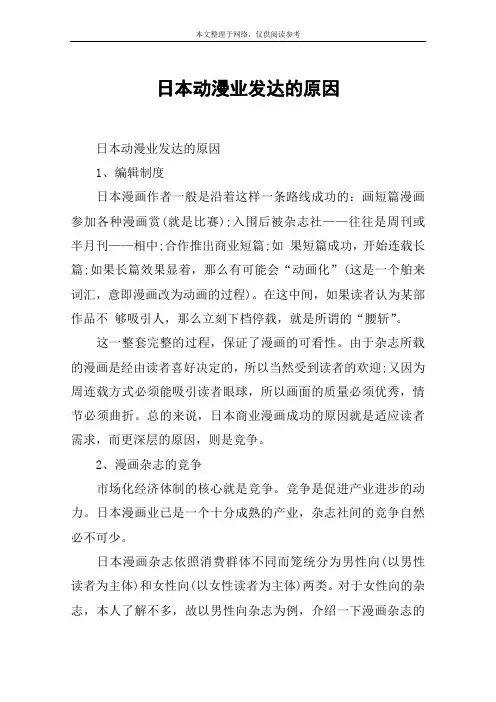 本文整理于网络，仅供阅读参考

日本动漫业发达的原因

日本动漫业发达的原因

1、编辑制度

日本漫画作者一般是沿着这样一条路线成功的：画短篇漫画参加各种漫画赏(就是比赛)；入围后被杂志社——往往是周刊或半月刊——相中；合作推出商业短篇；如 果短篇成功，开始连载长篇；如果长篇效果显着，那么有可能会“动画化”(这是一个舶来词汇，意即漫画改为动画的过程)。在这中间，如果读者认为某部作品不 够吸引人，那么立刻下档停载，就是所谓的“腰斩”。

这一整套完整的过程，保证了漫画的可看性。由于杂志所载的漫画是经由读者喜好决定的，所以当然受到读者的欢迎；又因为周连载方式必须能吸引读者眼球，所以画面的质量必须优秀，情节必须曲折。总的来说，日本商业漫画成功的原因就是适应读者需求，而更深层的原因，则是竞争。

2、漫画杂志的竞争

市场化经济体制的核心就是竞争。竞争是促进产业进步的动力。日本漫画业已是一个十分成熟的产业，杂志社间的竞争自然必不可少。

日本漫画杂志依照消费群体不同而笼统分为男性向(以男性读者为主体)和女性向(以女性读者为主体)两类。对于女性向的杂志，本人了解不多，故以男性向杂志为例，介绍一下漫画杂志的